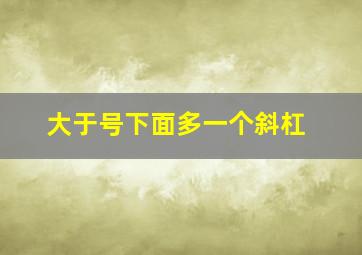 大于号下面多一个斜杠